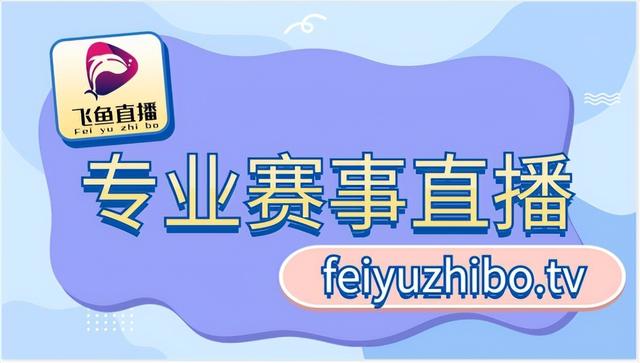 飞鱼直播
Fei yu zhi bo

专业赛事直播

feiyuzhibo.tv